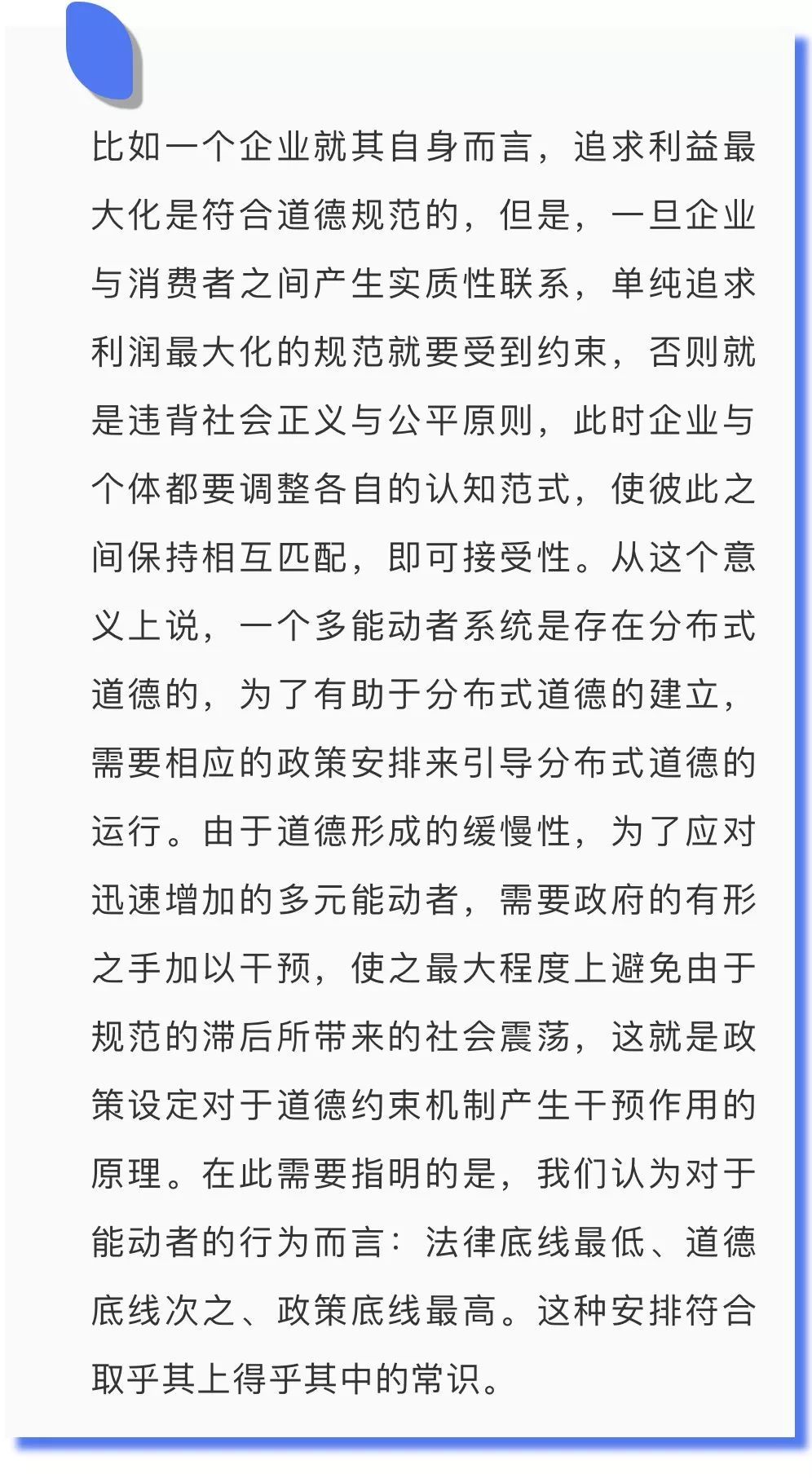 比如一个企业就其自身而言，追求利益最大化是符合道德规范的，但是，一旦企业与消费者之间产生实质性联系，单纯追求利润最大化的规范就要受到约束，否则就是违背社会正义与公平原则，此时企业与个体都要调整各自的认知范式，使彼此之间保持相互匹配，即可接受性。从这个意义上说，一个多能动者系统是存在分布式道德的，为了有助于分布式道德的建立，需要相应的政策安排来引导分布式道德的运行。由于道德形成的缓慢性，为了应对迅速增加的多元能动者，需要政府的有形之手加以干预，使之最大程度上避免由于规范的滞后所带来的社会震荡，这就是政策设定对于道德约束机制产生干预作用的原理。在此需要指明的是，我们认为对于能动者的行为而言：法律底线最低、道德底线次之、政策底线最高。这种安排符合取乎其上得乎其中的常识。